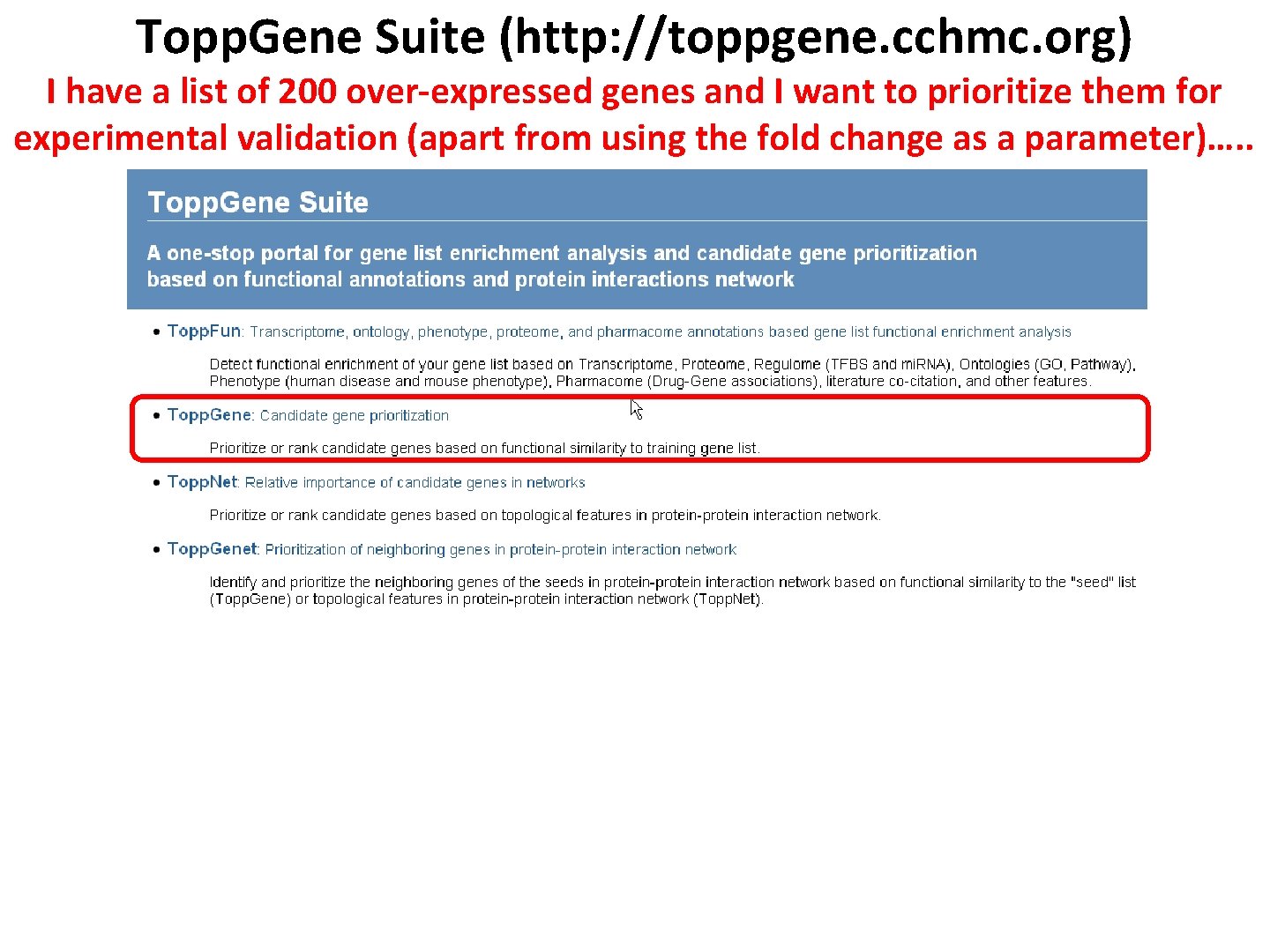 ToppGene Suite (http://toppgene.cchmc.org)

I have a list of 200 over-expressed genes and I want to prioritize them for experimental validation (apart from using the fold change as a parameter)…..

ToppGene Suite

A one-stop portal for gene list enrichment analysis and candidate gene prioritization based on functional annotations and protein interactions network

• ToppFun: Transcriptome, ontology, phenotype, proteome, and pharmacome annotations based gene list functional enrichment analysis

Detect functional enrichment of your gene list based on Transcriptome, Proteome, Regulome (TFBS and miRNA), Ontologies (GO, Pathway), Phenotype (human disease and mouse phenotype), Pharmacome (Drug-Gene associations), literature co-citation, and other features.

• ToppGene: Candidate gene prioritization

Prioritize or rank candidate genes based on functional similarity to training gene list.

• ToppNet: Relative importance of candidate genes in networks

Prioritize or rank candidate genes based on topological features in protein-protein interaction network.

• ToppGenet: Prioritization of neighboring genes in protein-protein interaction network

Identify and prioritize the neighboring genes of the seeds in protein-protein interaction network based on functional similarity to the "seed" list (ToppGene) or topological features in protein-protein interaction network (ToppNet).